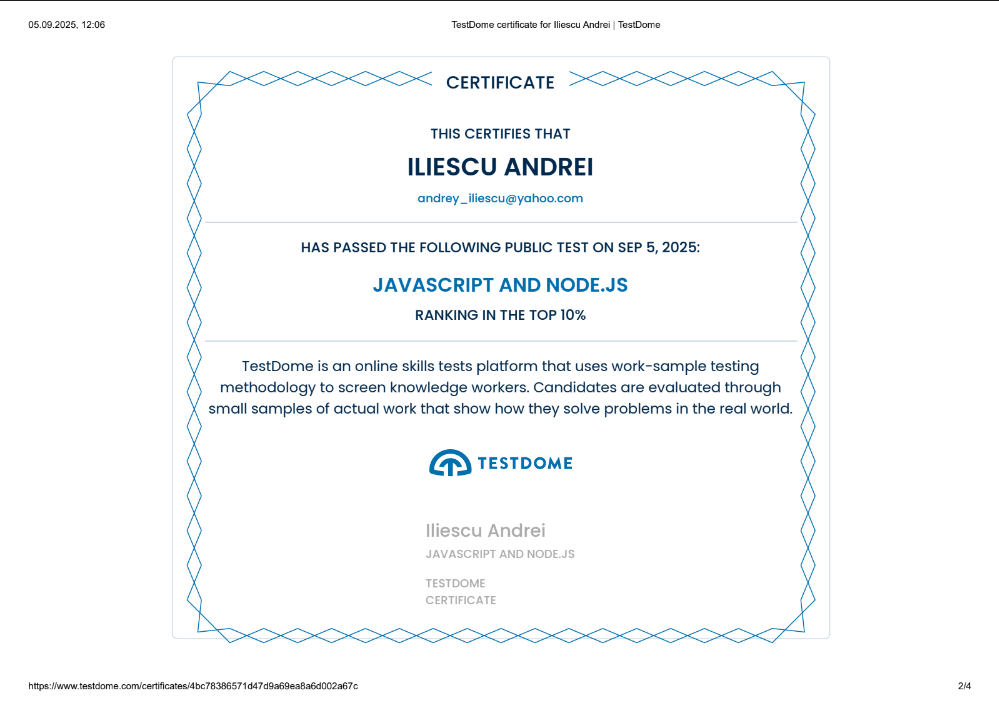 05.09.2025, 12:06

TestDome certificate for Iliescu Andrei | TestDome

CERTIFICATE

THIS CERTIFIES THAT

ILIESCU ANDREI

andrey_iliescu@yahoo.com

HAS PASSED THE FOLLOWING PUBLIC TEST ON SEP 5, 2025:

JAVASCRIPT AND NODE.JS

RANKING IN THE TOP 10%

TestDome is an online skills tests platform that uses work-sample testing methodology to screen knowledge workers. Candidates are evaluated through small samples of actual work that show how they solve problems in the real world.

TESTDOME

Iliescu Andrei

JAVASCRIPT AND NODE.JS

TESTDOME
CERTIFICATE

https://www.testdome.com/certificates/4bc78386571d47d9a69ea8a6d002a67c

2/4